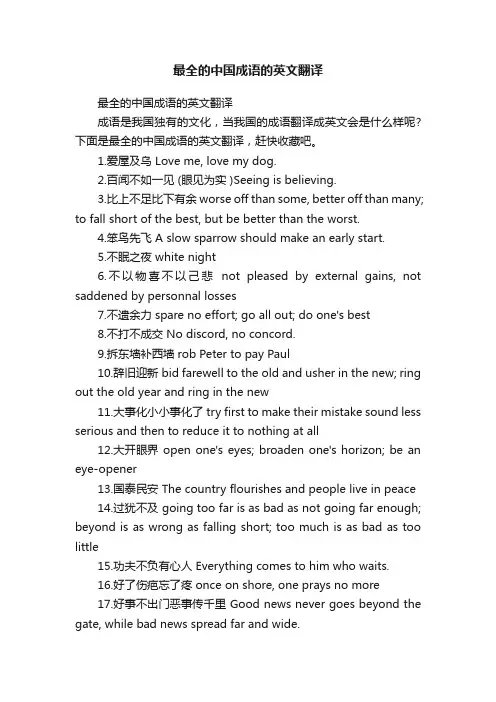 最全的中国成语的英文翻译

最全的中国成语的英文翻译

成语是我国独有的文化，当我国的成语翻译成英文会是什么样呢？下面是最全的中国成语的英文翻译，赶快收藏吧。

1.爱屋及乌 Love me, love my dog.

2.百闻不如一见 (眼见为实 )Seeing is believing.

3.比上不足比下有余 worse off than some, better off than many; to fall short of the best, but be better than the worst.

4.笨鸟先飞 A slow sparrow should make an early start.

5.不眠之夜 white night

6.不以物喜不以己悲 not pleased by external gains, not saddened by personnal losses

7.不遗余力 spare no effort; go all out; do one's best

8.不打不成交 No discord, no concord.

9.拆东墙补西墙 rob Peter to pay Paul

10.辞旧迎新 bid farewell to the old and usher in the new; ring out the old year and ring in the new

11.大事化小小事化了 try first to make their mistake sound less serious and then to reduce it to nothing at all

12.大开眼界 open one's eyes; broaden one's horizon; be an eye-opener

13.国泰民安 The country flourishes and people live in peace

14.过犹不及 going too far is as bad as not going far enough; beyond is as wrong as falling short; too much is as bad as too little

15.功夫不负有心人 Everything comes to him who waits.

16.好了伤疤忘了疼 once on shore, one prays no more

17.好事不出门恶事传千里 Good news never goes beyond the gate, while bad news spread far and wide.